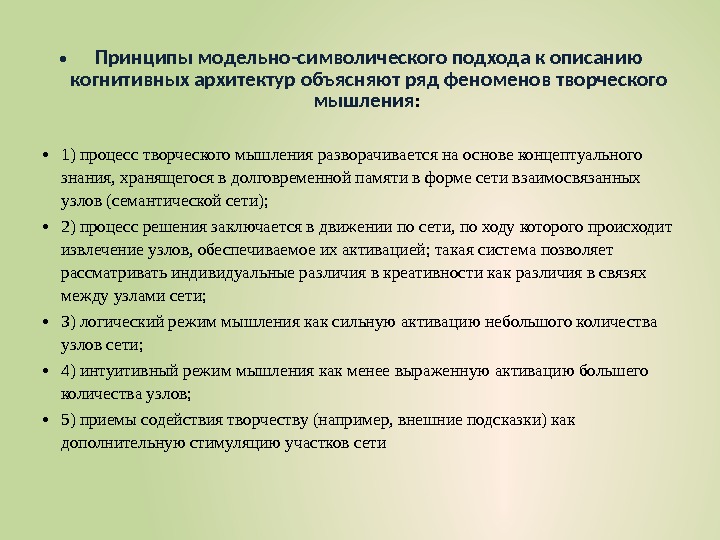 • Принципы модельно-символического подхода к описанию когнитивных архитектур объясняют ряд феноменов творческого мышления:

• 1) процесс творческого мышления разворачивается на основе концептуального знания, хранящегося в долговременной памяти в форме сети взаимосвязанных узлов (семантической сети);

• 2) процесс решения заключается в движении по сети, по ходу которого происходит извлечение узлов, обеспечиваемое их активацией; такая система позволяет рассматривать индивидуальные различия в креативности как различия в связях между узлами сети;

• 3) логический режим мышления как сильную активацию небольшого количества узлов сети;

• 4) интуитивный режим мышления как менее выраженную активацию большего количества узлов;

• 5) приемы содействия творчеству (например, внешние подсказки) как дополнительную стимуляцию участков сети